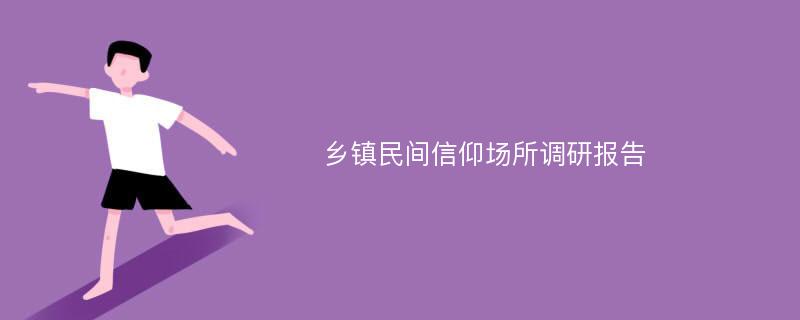 乡镇民间信仰场所调研报告